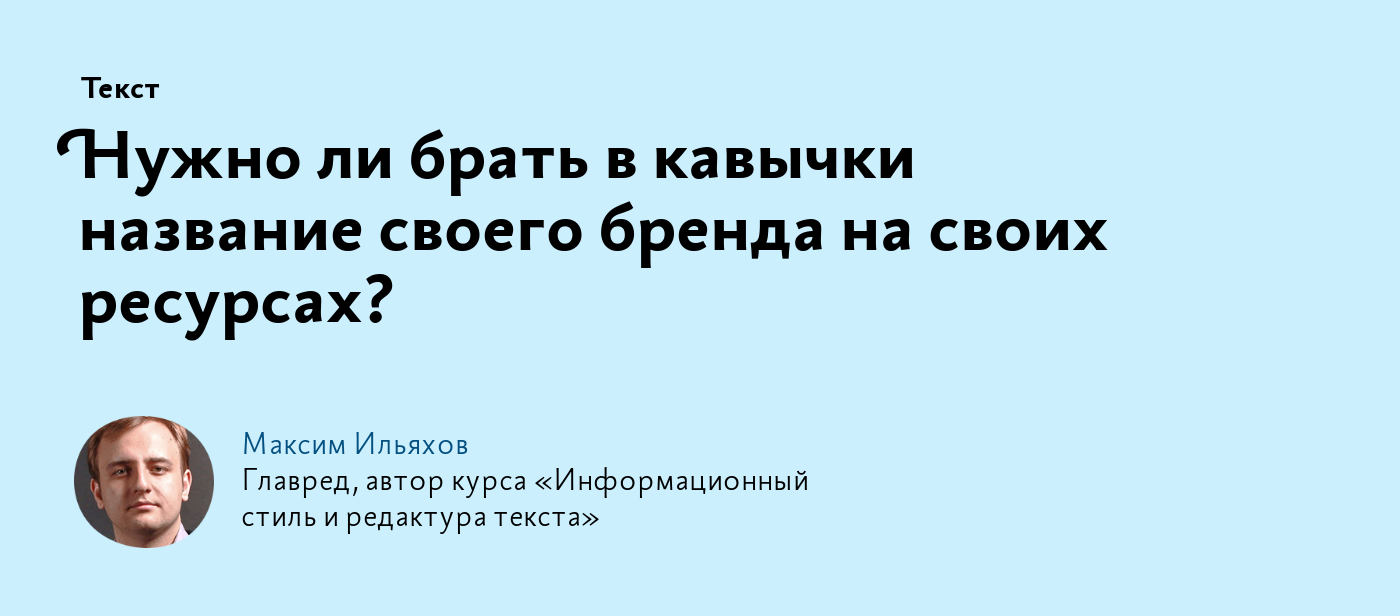 Текст

Нужно ли брать в кавычки название своего бренда на своих ресурсах?

Максим Ильяхов
Главред, автор курса «Информационный стиль и редактура текста»